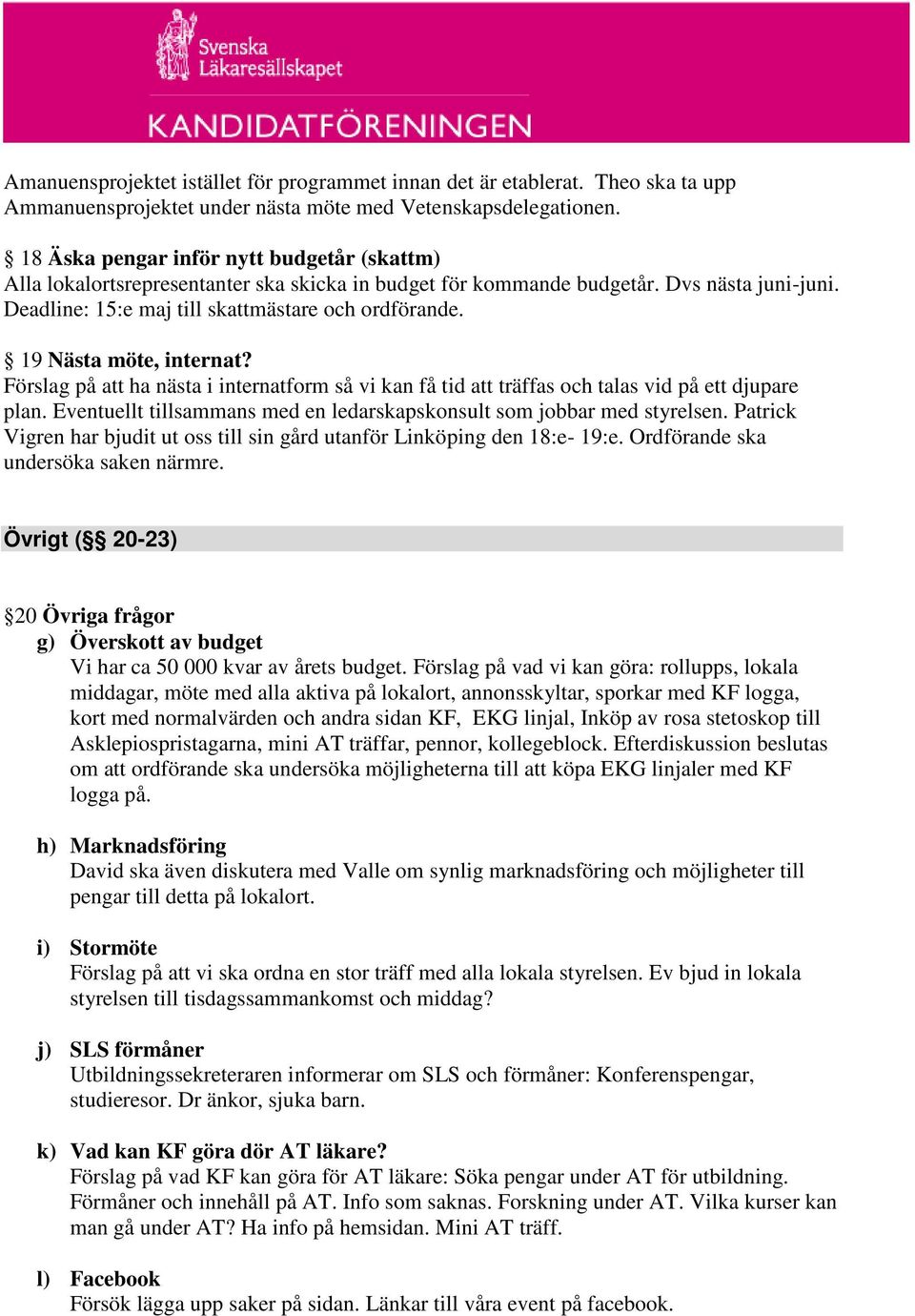 Svenska Läkaresällskapet

KANDIDATFÖRENINGEN

Amanuensprojektet istället för programmet innan det är etablerat. Theo ska ta upp Ammanuensprojektet under nästa möte med Vetenskapsdelegationen.

§ 18 Äska pengar inför nytt budgetår (skattm)
Alla lokalortsrepresentanter ska skicka in budget för kommande budgetår. Dvs nästa juni-juni. Deadline: 15:e maj till skattmästare och ordförande.

§ 19 Nästa möte, internat?
Förslag på att ha nästa i internatform så vi kan få tid att träffas och talas vid på ett djupare plan. Eventuellt tillsammans med en ledarskapskonsult som jobbar med styrelsen. Patrick Vigren har bjudit ut oss till sin gård utanför Linköping den 18:e- 19:e. Ordförande ska undersöka saken närmre.

Övrigt (§§ 20-23)

§20 Övriga frågor
g) Överskott av budget
Vi har ca 50 000 kvar av årets budget. Förslag på vad vi kan göra: rollupps, lokala middagar, möte med alla aktiva på lokalort, annonsskyltar, sporkar med KF logga, kort med normalvärden och andra sidan KF, EKG linjal, Inköp av rosa stetoskop till Asklepiospristagarna, mini AT träffar, pennor, kollegeblock. Efterdiskussion beslutas om att ordförande ska undersöka möjligheterna till att köpa EKG linjaler med KF logga på.

h) Marknadsföring
David ska även diskutera med Valle om synlig marknadsföring och möjligheter till pengar till detta på lokalort.

i) Stormöte
Förslag på att vi ska ordna en stor träff med alla lokala styrelsen. Ev bjud in lokala styrelsen till tisdagssammankomst och middag?

j) SLS förmåner
Utbildningssekreteraren informerar om SLS och förmåner: Konferenspengar, studieresor. Dr änkor, sjuka barn.

k) Vad kan KF göra dör AT läkare?
Förslag på vad KF kan göra för AT läkare: Söka pengar under AT för utbildning. Förmåner och innehåll på AT. Info som saknas. Forskning under AT. Vilka kurser kan man gå under AT? Ha info på hemsidan. Mini AT träff.

l) Facebook
Försök lägga upp saker på sidan. Länkar till våra event på facebook.